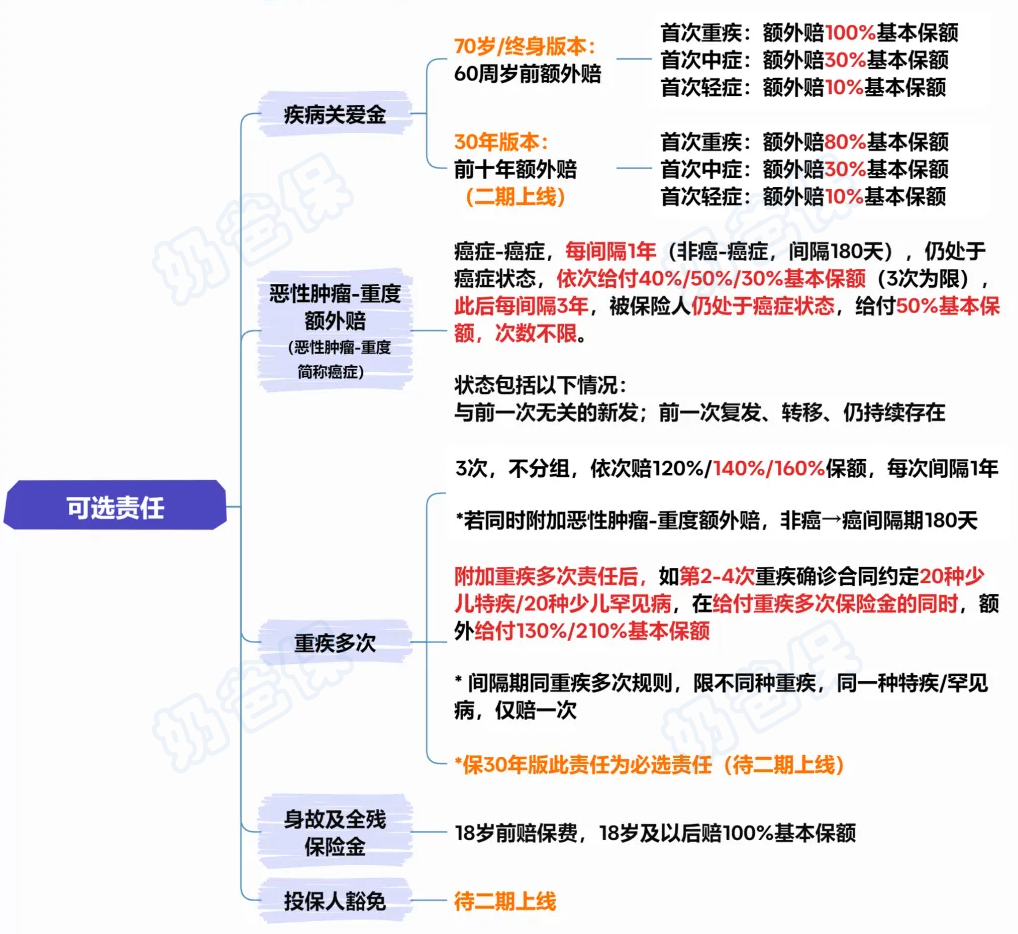 可选责任

疾病关爱金

70岁/终身版本：
60周岁前额外赔

首次重疾：额外赔100%基本保额
首次中症：额外赔30%基本保额
首次轻症：额外赔10%基本保额

30年版本：
前十年额外赔
（二期上线）

首次重疾：额外赔80%基本保额
首次中症：额外赔30%基本保额
首次轻症：额外赔10%基本保额

恶性肿瘤-重度额外赔
（恶性肿瘤-重度简称癌症）

癌症-癌症，每间隔1年（非癌-癌症，间隔180天），仍处于癌症状态，依次给付40%/50%/30%基本保额（3次为限），此后每间隔3年，被保险人仍处于癌症状态，给付50%基本保额，次数不限。

状态包括以下情况：
与前一次无关的新发；前一次复发、转移、仍持续存在

重疾多次

3次，不分组，依次赔120%/140%/160%保额，每次间隔1年

*若同时附加恶性肿瘤-重度额外赔，非癌→癌间隔期180天

附加重疾多次责任后，如第2-4次重疾确诊合同约定20种少儿特疾/20种少儿罕见病，在给付重疾多次保险金的同时，额外给付130%/210%基本保额

* 间隔期同重疾多次规则，限不同种重疾，同一种特疾/罕见病，仅赔一次

*保30年版此责任为必选责任（待二期上线）

身故及全残保险金

18岁前赔保费，18岁及以后赔100%基本保额

投保人豁免

待二期上线

奶爸保
奶爸保
奶爸保
奶爸保